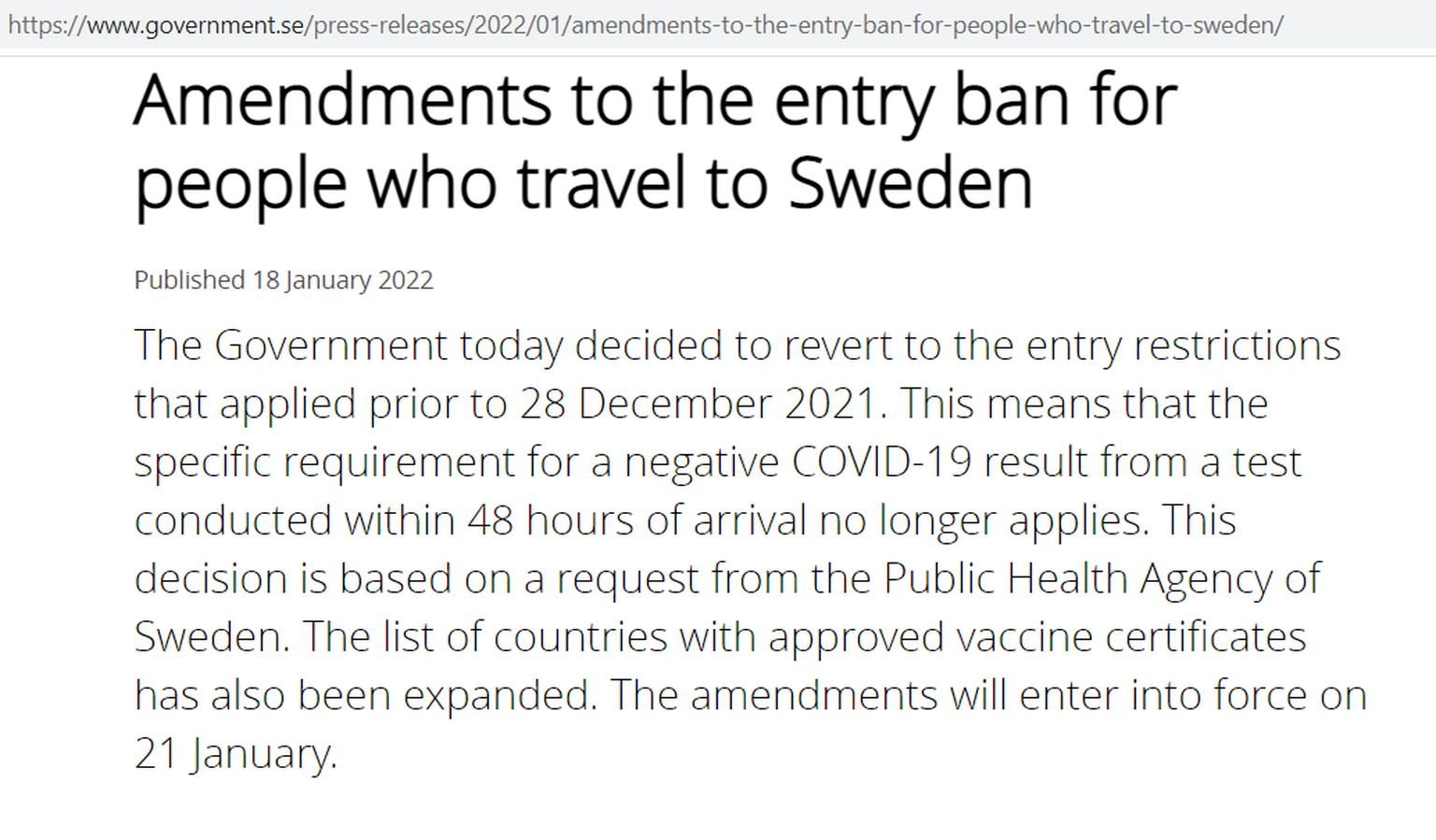 https://www.government.se/press-releases/2022/01/amendments-to-the-entry-ban-for-people-who-travel-to-sweden/

Amendments to the entry ban for people who travel to Sweden

Published 18 January 2022

The Government today decided to revert to the entry restrictions that applied prior to 28 December 2021. This means that the specific requirement for a negative COVID-19 result from a test conducted within 48 hours of arrival no longer applies. This decision is based on a request from the Public Health Agency of Sweden. The list of countries with approved vaccine certificates has also been expanded. The amendments will enter into force on 21 January.